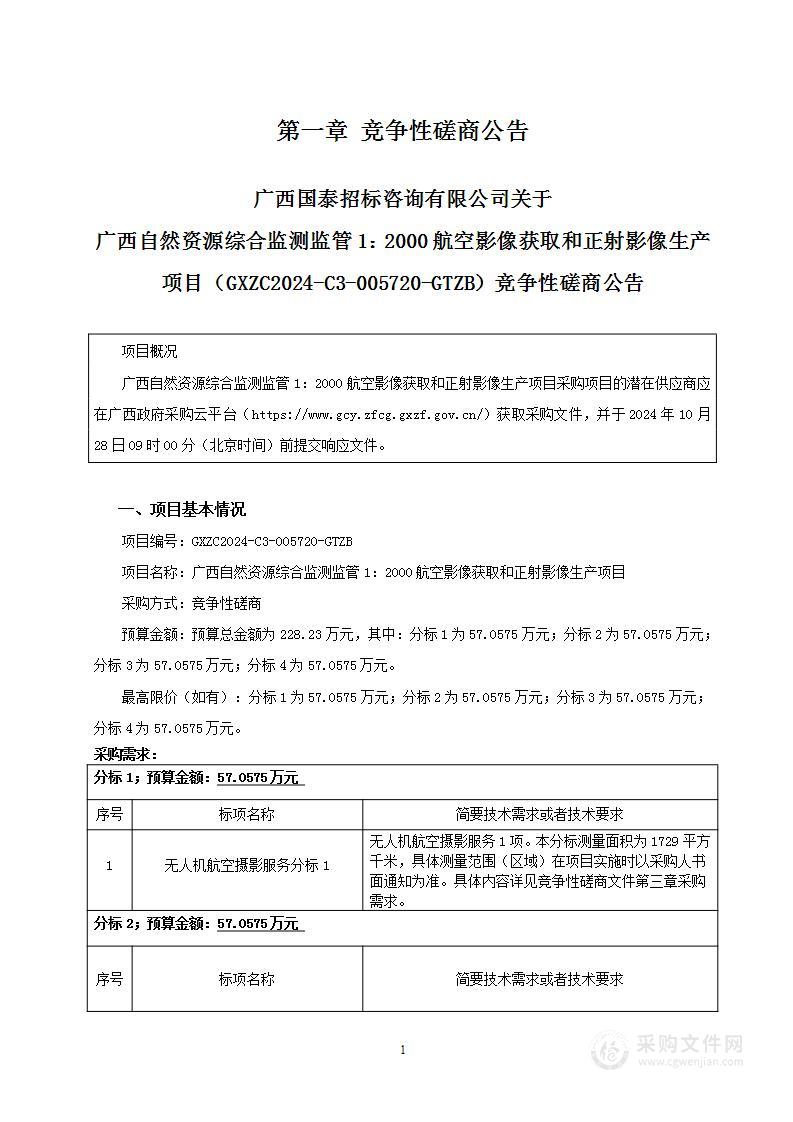 第一章 竞争性磋商公告

广西国泰招标咨询有限公司关于

广西自然资源综合监测监管 1：2000 航空影像获取和正射影像生产项目（GXZC2024-C3-005720-GTZB）竞争性磋商公告

项目概况

广西自然资源综合监测监管 1：2000 航空影像获取和正射影像生产项目采购项目的潜在供应商应在广西政府采购云平台（https://www.gcy.zfcg.gxzf.gov.cn/）获取采购文件，并于 2024 年 10 月 28 日 09 时 00 分（北京时间）前提交响应文件。

一、项目基本情况

项目编号：GXZC2024-C3-005720-GTZB

项目名称：广西自然资源综合监测监管 1：2000 航空影像获取和正射影像生产项目

采购方式：竞争性磋商

预算金额：预算总金额为 228.23 万元，其中：分标 1 为 57.0575 万元；分标 2 为 57.0575 万元；分标 3 为 57.0575 万元；分标 4 为 57.0575 万元。

最高限价（如有）：分标 1 为 57.0575 万元；分标 2 为 57.0575 万元；分标 3 为 57.0575 万元；分标 4 为 57.0575 万元。

采购需求：

分标 1；预算金额：57.0575 万元

| 序号 | 标项名称 | 简要技术需求或者技术要求 |
|---|---|---|
| 1 | 无人机航空摄影服务分标 1 | 无人机航空摄影服务 1 项。本分标测量面积为 1729 平方千米，具体测量范围（区域）在项目实施时以采购人书面通知为准。具体内容详见竞争性磋商文件第三章采购需求。 |

分标 2；预算金额：57.0575 万元

| 序号 | 标项名称 | 简要技术需求或者技术要求 |
|---|---|---|

1

采购文件网
www.cgwenjian.com